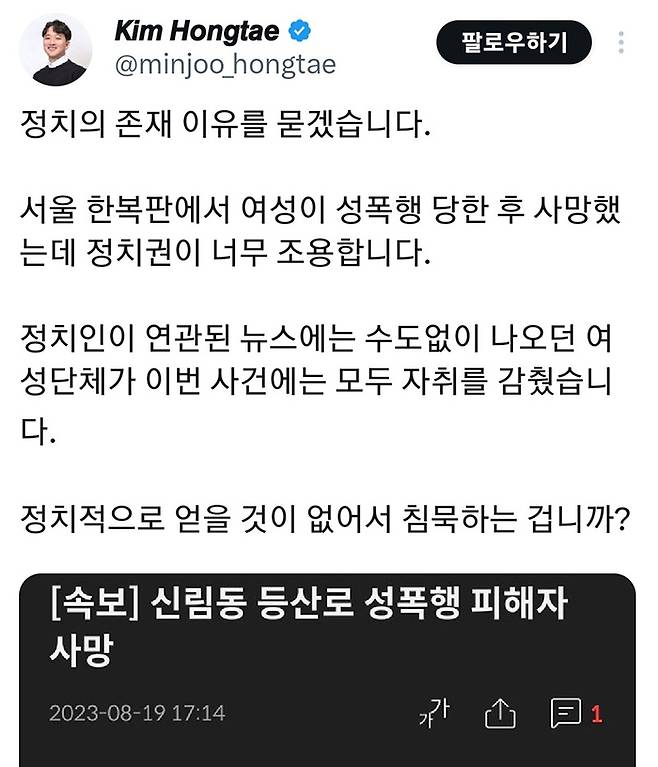 Kim Hongtae
@minjoo_hongtae

팔로우하기

정치의 존재 이유를 묻겠습니다.

서울 한복판에서 여성이 성폭행 당한 후 사망했는데 정치권이 너무 조용합니다.

정치인이 연관된 뉴스에는 수도없이 나오던 여성단체가 이번 사건에는 모두 자취를 감췄습니다.

정치적으로 얻을 것이 없어서 침묵하는 겁니까?

[속보] 신림동 등산로 성폭행 피해자 사망

2023-08-19 17:14

가가

1